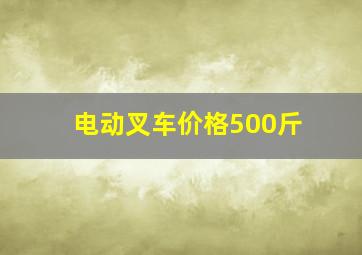 电动叉车价格500斤